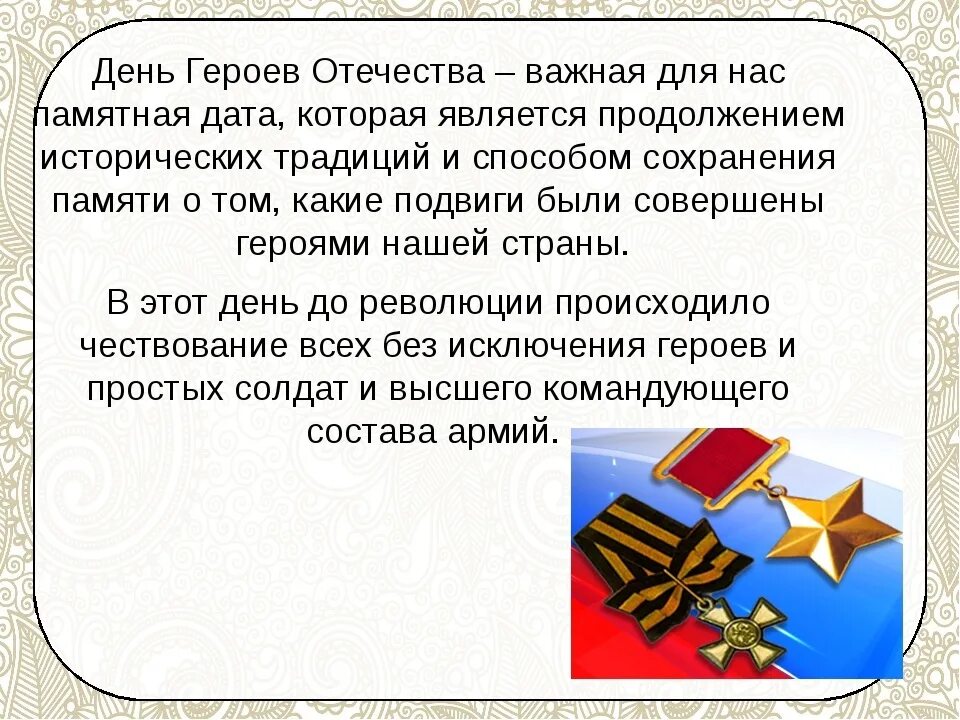 День Героев Отечества – важная для нас памятная дата, которая является продолжением исторических традиций и способом сохранения памяти о том, какие подвиги были совершены героями нашей страны.

В этот день до революции происходило чествование всех без исключения героев и простых солдат и высшего командующего состава армий.